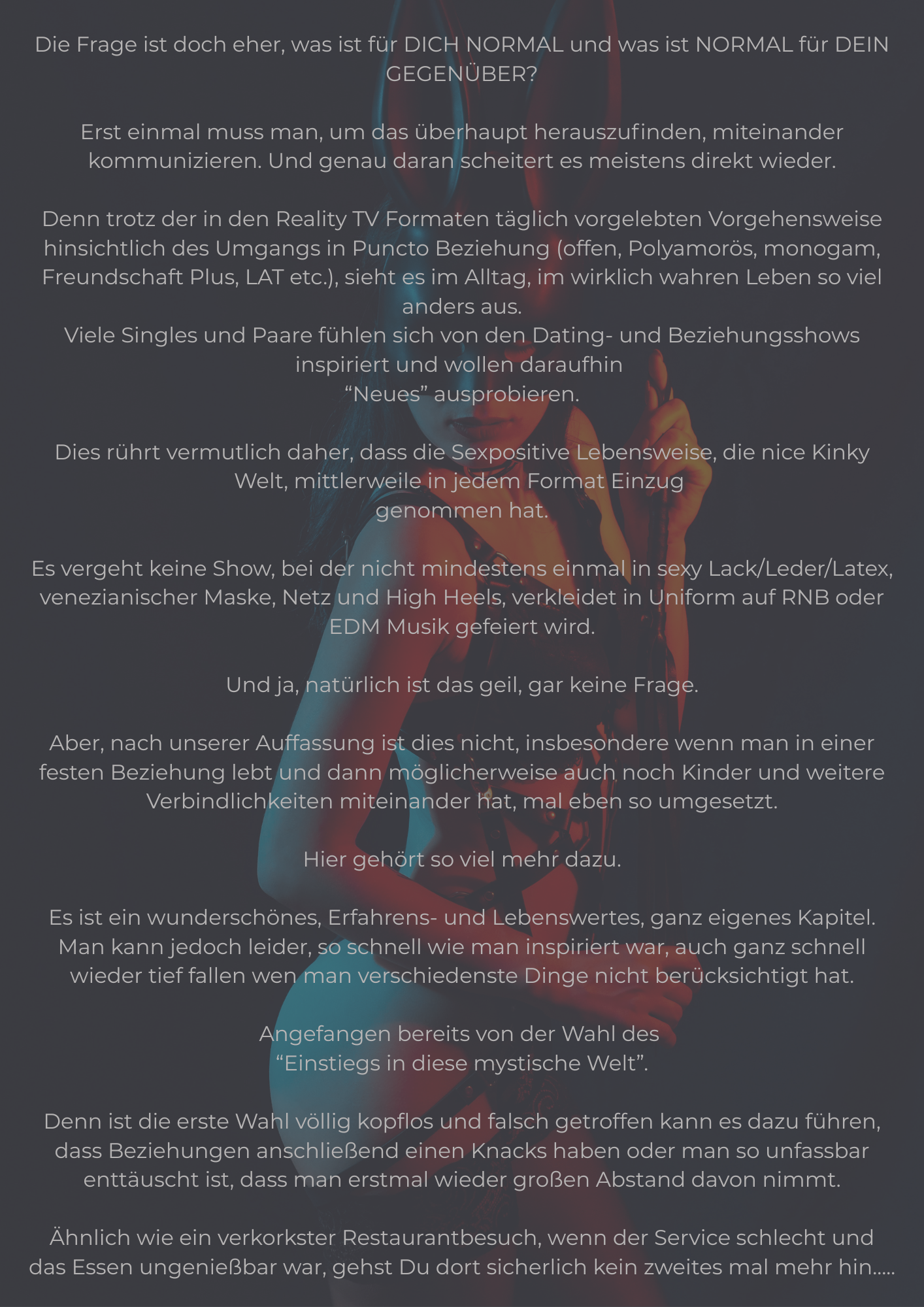 Die Frage ist doch eher, was ist für DICH NORMAL und was ist NORMAL für DEIN GEGENÜBER?

Erst einmal muss man, um das überhaupt herauszufinden, miteinander kommunizieren. Und genau daran scheitert es meistens direkt wieder.

Denn trotz der in den Reality TV Formaten täglich vorgelebten Vorgehensweise hinsichtlich des Umgangs in Puncto Beziehung (offen, Polyamorös, monogam, Freundschaft Plus, LAT etc.), sieht es im Alltag, im wirklich wahren Leben so viel anders aus.
Viele Singles und Paare fühlen sich von den Dating- und Beziehungsshows inspiriert und wollen daraufhin
“Neues” ausprobieren.

Dies rührt vermutlich daher, dass die Sexpositive Lebensweise, die nice Kinky Welt, mittlerweile in jedem Format Einzug
genommen hat.

Es vergeht keine Show, bei der nicht mindestens einmal in sexy Lack/Leder/Latex, venezianischer Maske, Netz und High Heels, verkleidet in Uniform auf RNB oder EDM Musik gefeiert wird.

Und ja, natürlich ist das geil, gar keine Frage.

Aber, nach unserer Auffassung ist dies nicht, insbesondere wenn man in einer festen Beziehung lebt und dann möglicherweise auch noch Kinder und weitere Verbindlichkeiten miteinander hat, mal eben so umgesetzt.

Hier gehört so viel mehr dazu.

Es ist ein wunderschönes, Erfahrens- und Lebenswertes, ganz eigenes Kapitel.
Man kann jedoch leider, so schnell wie man inspiriert war, auch ganz schnell wieder tief fallen wen man verschiedenste Dinge nicht berücksichtigt hat.

Angefangen bereits von der Wahl des
“Einstiegs in diese mystische Welt”.

Denn ist die erste Wahl völlig kopflos und falsch getroffen kann es dazu führen, dass Beziehungen anschließend einen Knacks haben oder man so unfassbar enttäuscht ist, dass man erstmal wieder großen Abstand davon nimmt.

Ähnlich wie ein verkorkster Restaurantbesuch, wenn der Service schlecht und das Essen ungenießbar war, gehst Du dort sicherlich kein zweites mal mehr hin…..